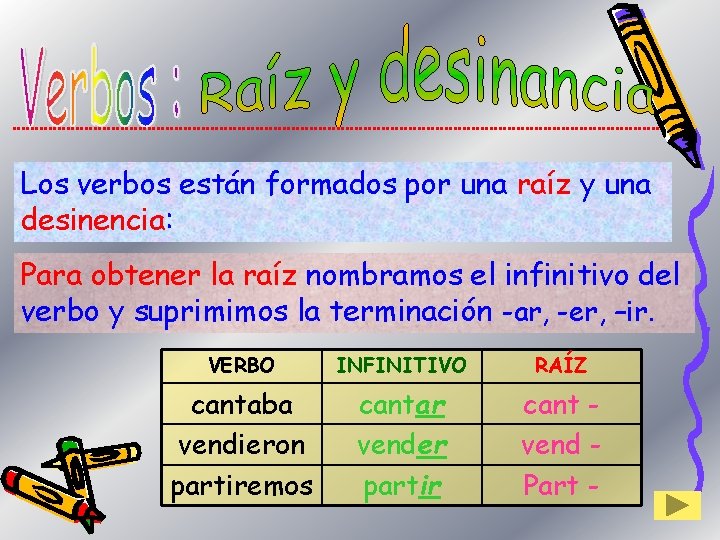 Verbos : Raíz y desinancia

Los verbos están formados por una raíz y una desinencia:

Para obtener la raíz nombramos el infinitivo del verbo y suprimimos la terminación -ar, -er, –ir.

| VERBO | INFINITIVO | RAÍZ |
|---|---|---|
| cantaba | cantar | cant - |
| vendieron | vender | vend - |
| partiremos | partir | Part - |